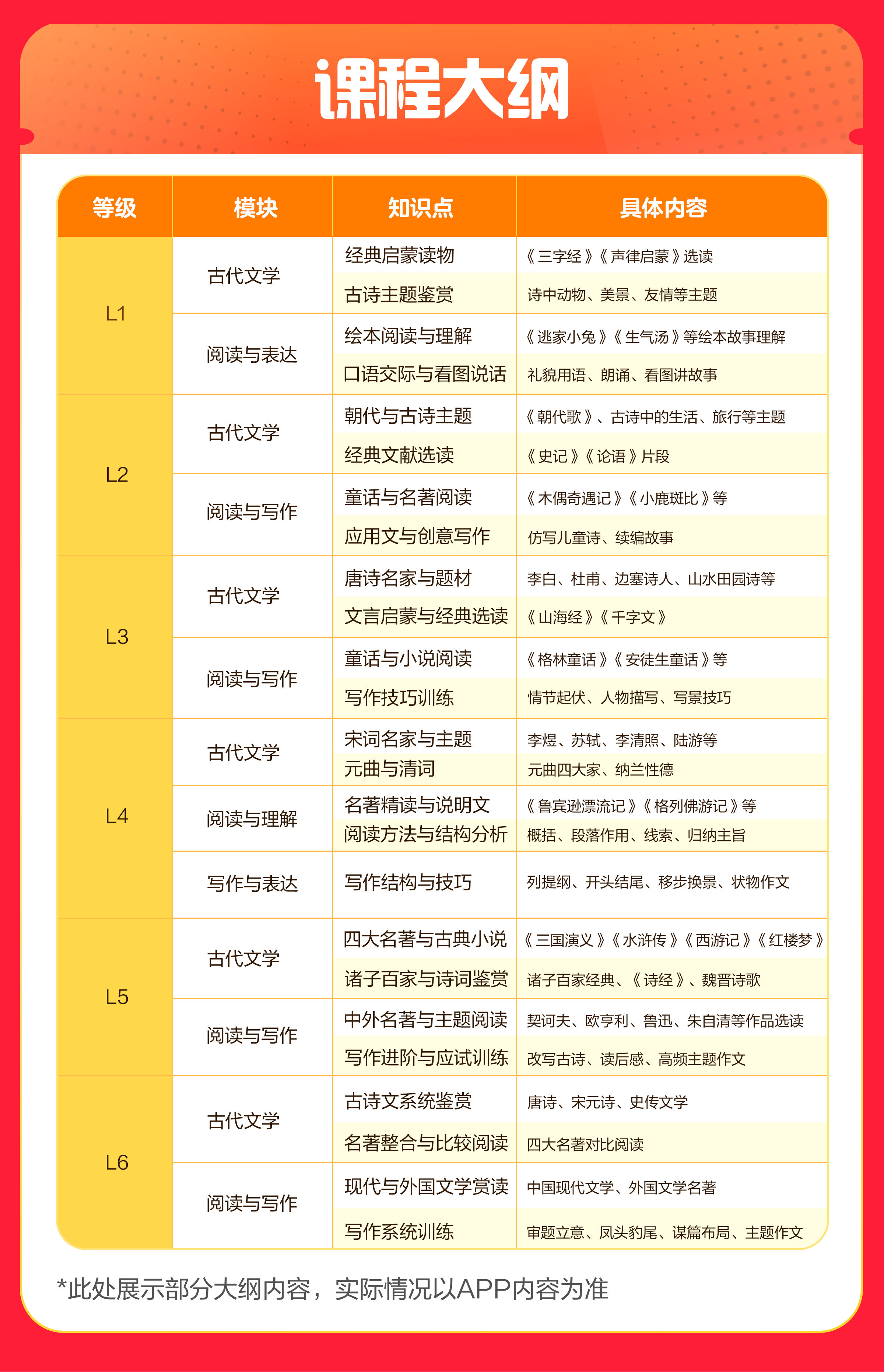 课程大纲

| 等级 | 模块 | 知识点 | 具体内容 |
|---|---|---|---|
| L1 | 古代文学 | 经典启蒙读物 | 《三字经》《声律启蒙》选读 |
| | | 古诗主题鉴赏 | 诗中动物、美景、友情等主题 |
| | 阅读与表达 | 绘本阅读与理解 | 《逃家小兔》《生气汤》等绘本故事理解 |
| | | 口语交际与看图说话 | 礼貌用语、朗诵、看图讲故事 |
| L2 | 古代文学 | 朝代与古诗主题 | 《朝代歌》、古诗中的生活、旅行等主题 |
| | | 经典文献选读 | 《史记》《论语》片段 |
| | 阅读与写作 | 童话与名著阅读 | 《木偶奇遇记》《小鹿斑比》等 |
| | | 应用文与创意写作 | 仿写儿童诗、续编故事 |
| L3 | 古代文学 | 唐诗名家与题材 | 李白、杜甫、边塞诗人、山水田园诗等 |
| | | 文言启蒙与经典选读 | 《山海经》《千字文》 |
| | 阅读与写作 | 童话与小说阅读 | 《格林童话》《安徒生童话》等 |
| | | 写作技巧训练 | 情节起伏、人物描写、写景技巧 |
| L4 | 古代文学 | 宋词名家与主题 | 李煜、苏轼、李清照、陆游等 |
| | | 元曲与清词 | 元曲四大家、纳兰性德 |
| | 阅读与理解 | 名著精读与说明文 | 《鲁宾逊漂流记》《格列佛游记》等 |
| | | 阅读方法与结构分析 | 概括、段落作用、线索、归纳主旨 |
| | 写作与表达 | 写作结构与技巧 | 列提纲、开头结尾、移步换景、状物作文 |
| L5 | 古代文学 | 四大名著与古典小说 | 《三国演义》《水浒传》《西游记》《红楼梦》 |
| | | 诸子百家与诗词鉴赏 | 诸子百家经典、《诗经》、魏晋诗歌 |
| | 阅读与写作 | 中外名著与主题阅读 | 契诃夫、欧亨利、鲁迅、朱自清等作品选读 |
| | | 写作进阶与应试训练 | 改写古诗、读后感、高频主题作文 |
| L6 | 古代文学 | 古诗文系统鉴赏 | 唐诗、宋元诗、史传文学 |
| | | 名著整合与比较阅读 | 四大名著对比阅读 |
| | 阅读与写作 | 现代与外国文学赏读 | 中国现代文学、外国文学名著 |
| | | 写作系统训练 | 审题立意、凤头豹尾、谋篇布局、主题作文 |

*此处展示部分大纲内容，实际情况以APP内容为准